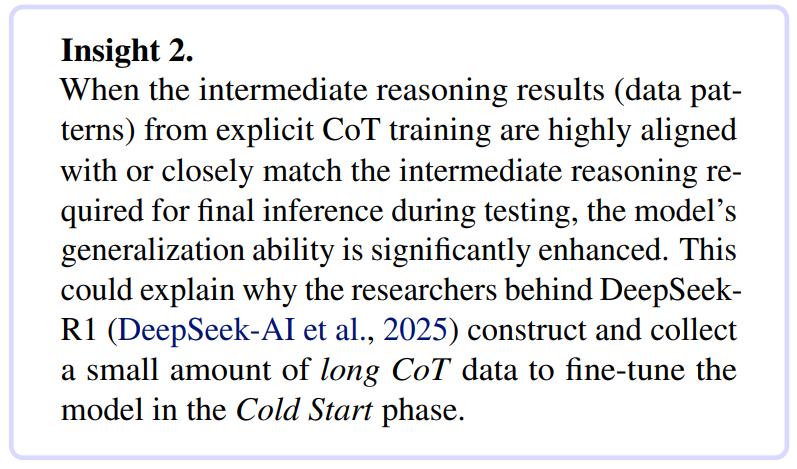 Insight 2.

When the intermediate reasoning results (data patterns) from explicit CoT training are highly aligned with or closely match the intermediate reasoning required for final inference during testing, the model's generalization ability is significantly enhanced. This could explain why the researchers behind DeepSeek-R1 (DeepSeek-AI et al., 2025) construct and collect a small amount of long CoT data to fine-tune the model in the Cold Start phase.